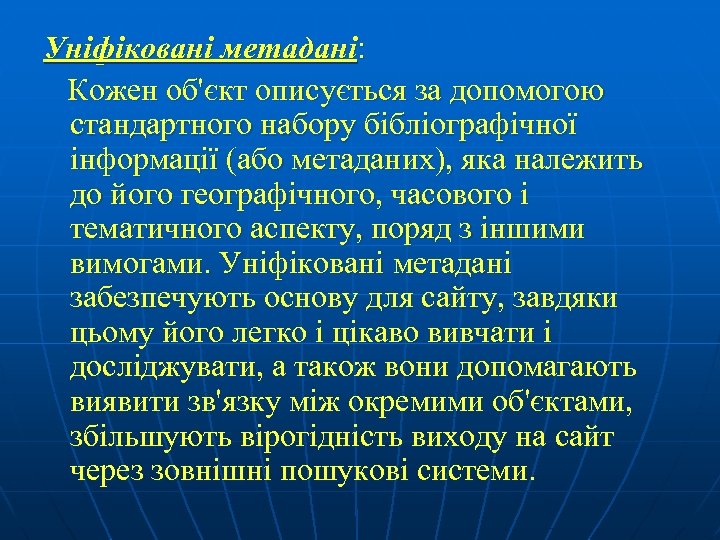 Уніфіковані метадані:

Кожен об'єкт описується за допомогою стандартного набору бібліографічної інформації (або метаданих), яка належить до його географічного, часового і тематичного аспекту, поряд з іншими вимогами. Уніфіковані метадані забезпечують основу для сайту, завдяки цьому його легко і цікаво вивчати і досліджувати, а також вони допомагають виявити зв'язку між окремими об'єктами, збільшують вірогідність виходу на сайт через зовнішні пошукові системи.